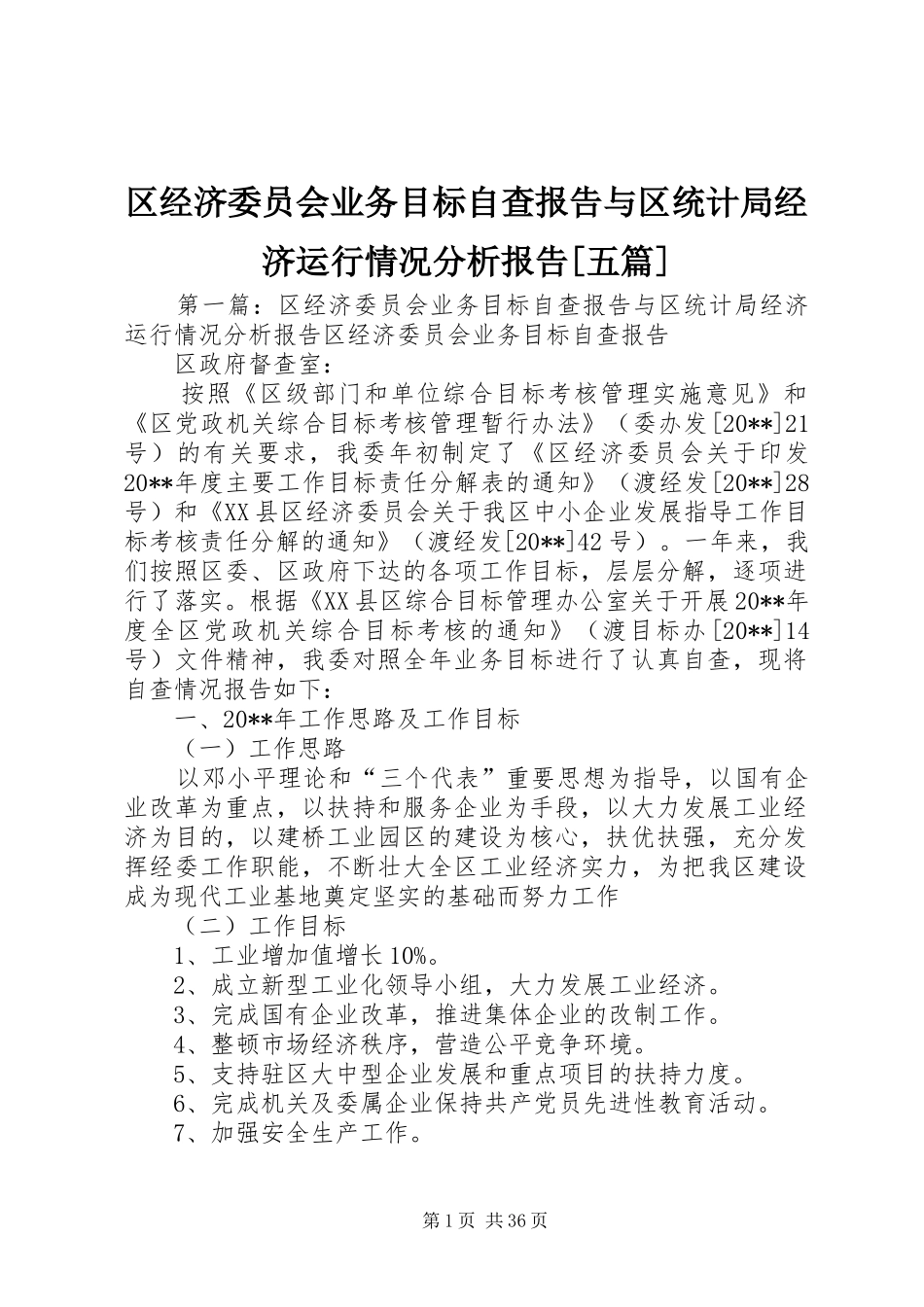 区经济委员会业务目标自查报告与区统计局经济运行情况分析报告[五篇]

第一篇：区经济委员会业务目标自查报告与区统计局经济运行情况分析报告区经济委员会业务目标自查报告

区政府督查室：

按照《区级部门和单位综合目标考核管理实施意见》和《区党政机关综合目标考核管理暂行办法》（委办发[20**]21号）的有关要求，我委年初制定了《区经济委员会关于印发20**年度主要工作目标责任分解表的通知》（渡经发[20**]28号）和《XX县区经济委员会关于我区中小企业发展指导工作目标考核责任分解的通知》（渡经发[20**]42号）。一年来，我们按照区委、区政府下达的各项工作目标，层层分解，逐项进行了落实。根据《XX县区综合目标管理办公室关于开展20**年度全区党政机关综合目标考核的通知》（渡目标办[20**]14号）文件精神，我委对照全年业务目标进行了认真自查，现将自查情况报告如下：

一、20**年工作思路及工作目标

（一）工作思路

以邓小平理论和“三个代表”重要思想为指导，以国有企业改革为重点，以扶持和服务企业为手段，以大力发展工业经济为目的，以建桥工业园区的建设为核心，扶优扶强，充分发挥经委工作职能，不断壮大全区工业经济实力，为把我区建设成为现代工业基地奠定坚实的基础而努力工作

（二）工作目标

1、工业增加值增长10%。

2、成立新型工业化领导小组，大力发展工业经济。

3、完成国有企业改革，推进集体企业的改制工作。

4、整顿市场经济秩序，营造公平竞争环境。

5、支持驻区大中型企业发展和重点项目的扶持力度。

6、完成机关及委属企业保持共产党员先进性教育活动。

7、加强安全生产工作。

第1页 共36页